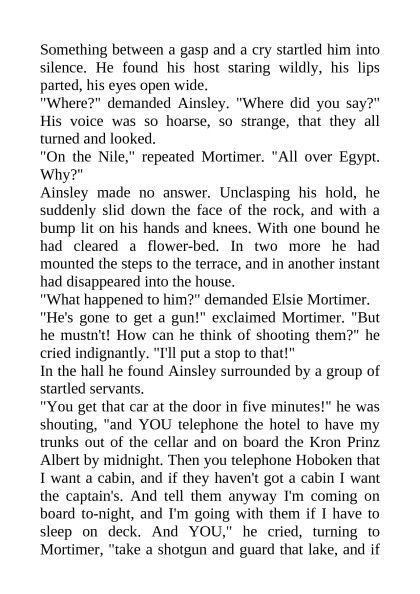 Something between a gasp and a cry startled him into silence. He found his host staring wildly, his lips parted, his eyes open wide.
"Where?" demanded Ainsley. "Where did you say?" His voice was so hoarse, so strange, that they all turned and looked.
"On the Nile," repeated Mortimer. "All over Egypt. Why?"
Ainsley made no answer. Unclasping his hold, he suddenly slid down the face of the rock, and with a bump lit on his hands and knees. With one bound he had cleared a flower-bed. In two more he had mounted the steps to the terrace, and in another instant had disappeared into the house.
"What happened to him?" demanded Elsie Mortimer.
"He's gone to get a gun!" exclaimed Mortimer. "But he mustn't! How can he think of shooting them?" he cried indignantly. "I'll put a stop to that!"
In the hall he found Ainsley surrounded by a group of startled servants.
"You get that car at the door in five minutes!" he was shouting, "and YOU telephone the hotel to have my trunks out of the cellar and on board the Kron Prinz Albert by midnight. Then you telephone Hoboken that I want a cabin, and if they haven't got a cabin I want the captain's. And tell them anyway I'm coming on board to-night, and I'm going with them if I have to sleep on deck. And YOU," he cried, turning to Mortimer, "take a shotgun and guard that lake, and if